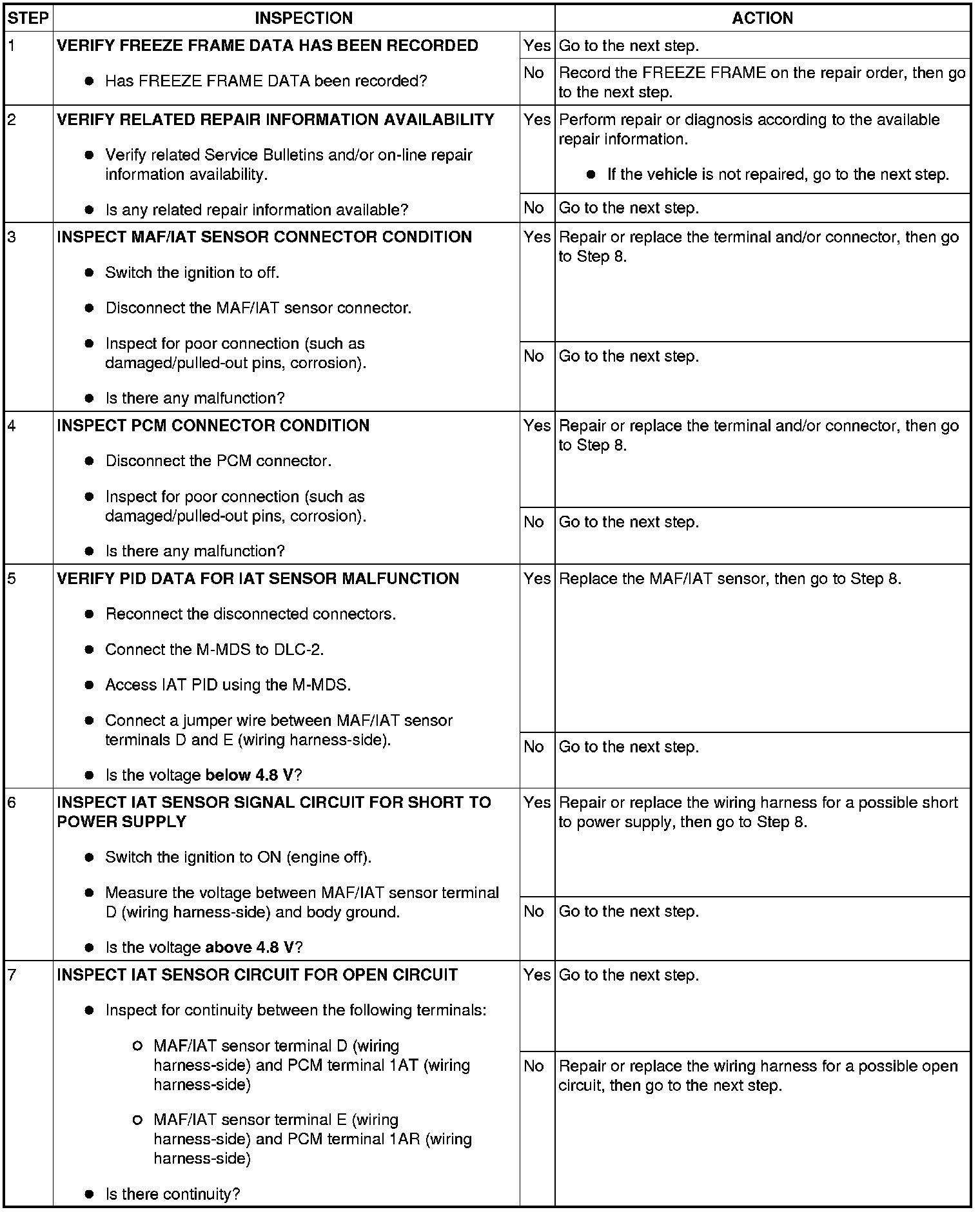 | STEP | INSPECTION | | ACTION |
|---|---|---|---|
| 1 | VERIFY FREEZE FRAME DATA HAS BEEN RECORDED • Has FREEZE FRAME DATA been recorded? | Yes | Go to the next step. |
| | | No | Record the FREEZE FRAME on the repair order, then go to the next step. |
| 2 | VERIFY RELATED REPAIR INFORMATION AVAILABILITY • Verify related Service Bulletins and/or on-line repair information availability. • Is any related repair information available? | Yes | Perform repair or diagnosis according to the available repair information. • If the vehicle is not repaired, go to the next step. |
| | | No | Go to the next step. |
| 3 | INSPECT MAF/IAT SENSOR CONNECTOR CONDITION • Switch the ignition to off. • Disconnect the MAF/IAT sensor connector. • Inspect for poor connection (such as damaged/pulled-out pins, corrosion). • Is there any malfunction? | Yes | Repair or replace the terminal and/or connector, then go to Step 8. |
| | | No | Go to the next step. |
| 4 | INSPECT PCM CONNECTOR CONDITION • Disconnect the PCM connector. • Inspect for poor connection (such as damaged/pulled-out pins, corrosion). • Is there any malfunction? | Yes | Repair or replace the terminal and/or connector, then go to Step 8. |
| | | No | Go to the next step. |
| 5 | VERIFY PID DATA FOR IAT SENSOR MALFUNCTION • Reconnect the disconnected connectors. • Connect the M-MDS to DLC-2. • Access IAT PID using the M-MDS. • Connect a jumper wire between MAF/IAT sensor terminals D and E (wiring harness-side). • Is the voltage below 4.8 V? | Yes | Replace the MAF/IAT sensor, then go to Step 8. |
| | | No | Go to the next step. |
| 6 | INSPECT IAT SENSOR SIGNAL CIRCUIT FOR SHORT TO POWER SUPPLY • Switch the ignition to ON (engine off). • Measure the voltage between MAF/IAT sensor terminal D (wiring harness-side) and body ground. • Is the voltage above 4.8 V? | Yes | Repair or replace the wiring harness for a possible short to power supply, then go to Step 8. |
| | | No | Go to the next step. |
| 7 | INSPECT IAT SENSOR CIRCUIT FOR OPEN CIRCUIT • Inspect for continuity between the following terminals: ○ MAF/IAT sensor terminal D (wiring harness-side) and PCM terminal 1AT (wiring harness-side) ○ MAF/IAT sensor terminal E (wiring harness-side) and PCM terminal 1AR (wiring harness-side) • Is there continuity? | Yes | Go to the next step. |
| | | No | Repair or replace the wiring harness for a possible open circuit, then go to the next step. |